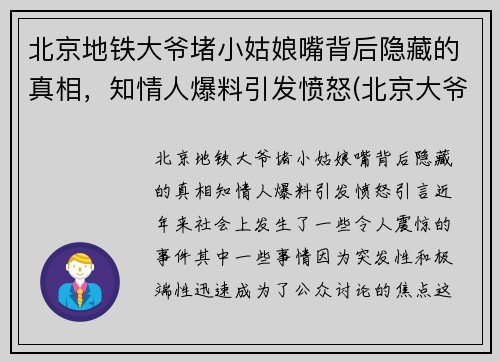 北京地铁大爷堵小姑娘嘴背后隐藏的真相，知情人爆料引发愤怒(北京大爷

北京地铁大爷堵小姑娘嘴背后隐藏的真相知情人爆料引发愤怒引言近年来社会上发生了一些令人震惊的事件其中一些事情因为突发性和极端性迅速成为了公众讨论的焦点这